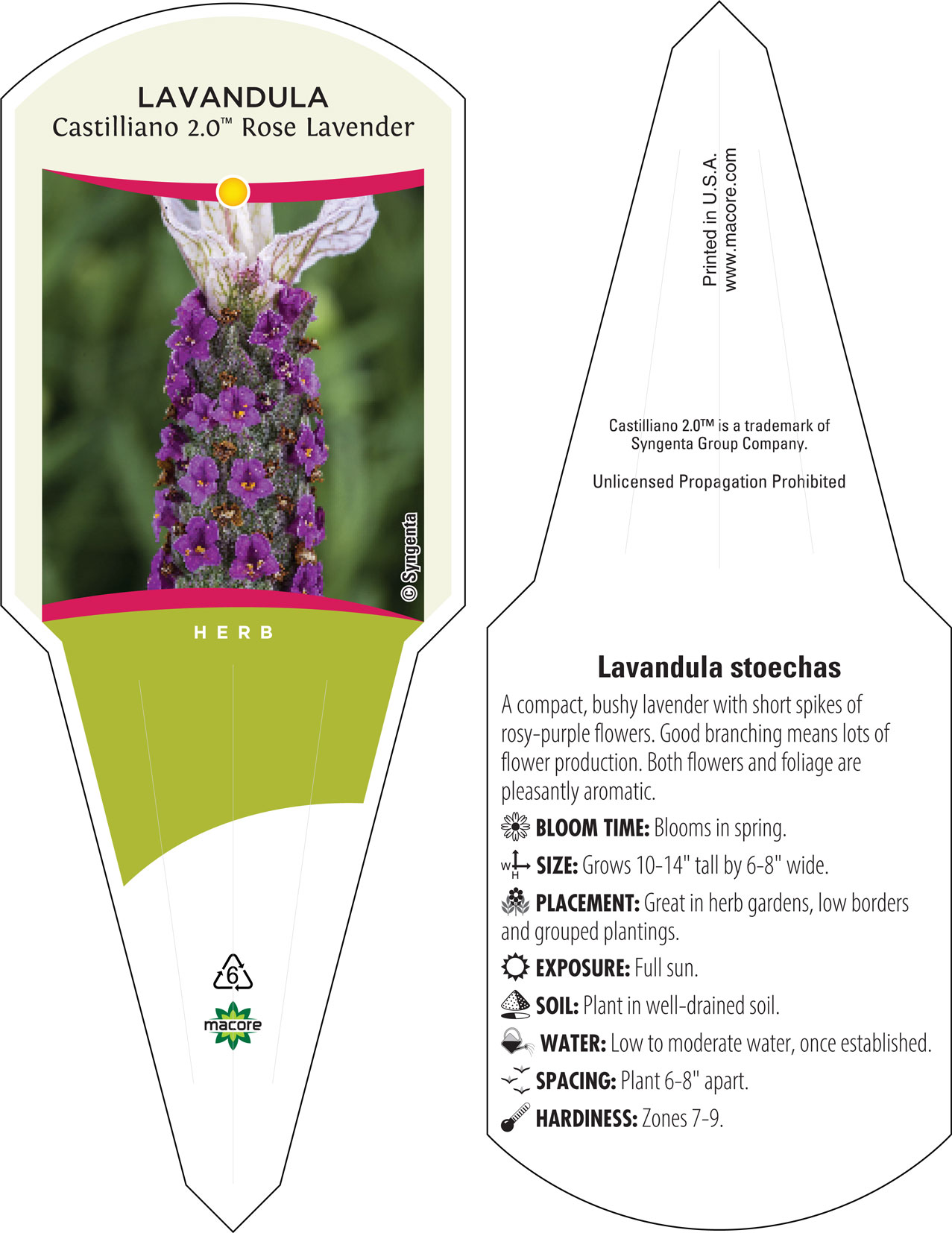 LAVANDULA
Castilliano 2.0™ Rose Lavender

© Syngenta

HERB

6

macore

Printed in U.S.A.
www.macore.com

Castilliano 2.0™ is a trademark of Syngenta Group Company.

Unlicensed Propagation Prohibited

Lavandula stoechas

A compact, bushy lavender with short spikes of rosy-purple flowers. Good branching means lots of flower production. Both flowers and foliage are pleasantly aromatic.

BLOOM TIME: Blooms in spring.

W H SIZE: Grows 10-14" tall by 6-8" wide.

PLACEMENT: Great in herb gardens, low borders and grouped plantings.

EXPOSURE: Full sun.

SOIL: Plant in well-drained soil.

WATER: Low to moderate water, once established.

SPACING: Plant 6-8" apart.

HARDINESS: Zones 7-9.